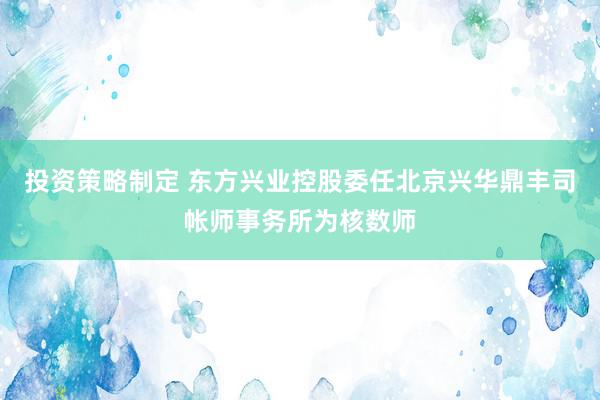 投资策略制定 东方兴业控股委任北京兴华鼎丰司帐师事务所为核数师